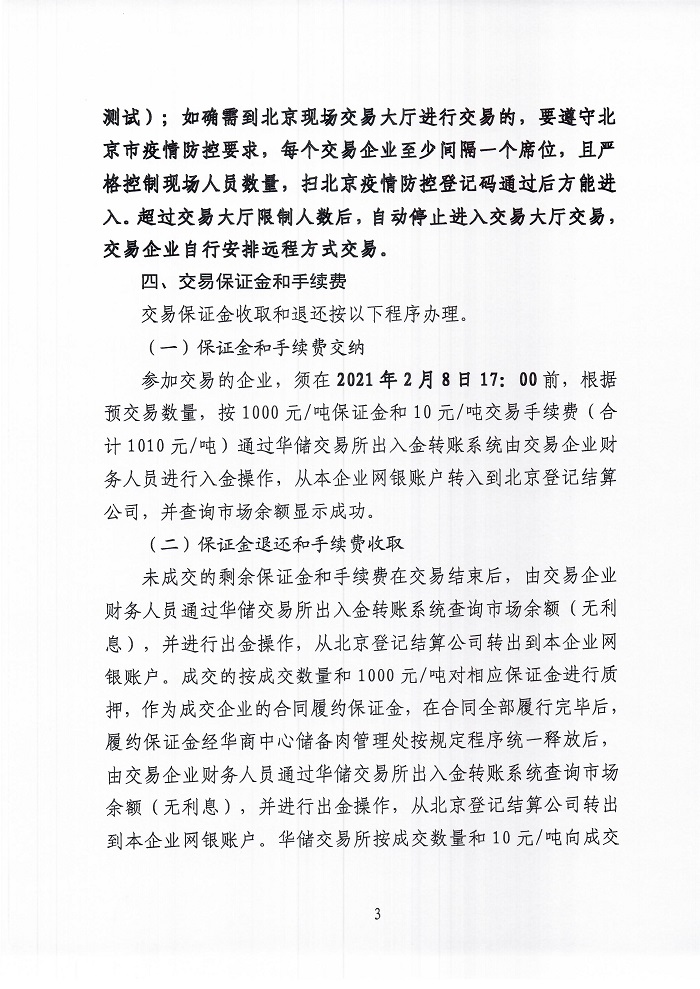 测试）；如确需到北京现场交易大厅进行交易的，要遵守北京市疫情防控要求，每个交易企业至少间隔一个席位，且严格控制现场人员数量，扫北京疫情防控登记码通过后方能进入。超过交易大厅限制人数后，自动停止进入交易大厅交易，交易企业自行安排远程方式交易。

四、交易保证金和手续费

交易保证金收取和退还按以下程序办理。

（一）保证金和手续费交纳

参加交易的企业，须在 2021 年 2 月 8 日 17：00 前，根据预交易数量，按 1000 元/吨保证金和 10 元/吨交易手续费（合计 1010 元/吨）通过华储交易所出入金转账系统由交易企业财务人员进行入金操作，从本企业网银账户转入到北京登记结算公司，并查询市场余额显示成功。

（二）保证金退还和手续费收取

未成交的剩余保证金和手续费在交易结束后，由交易企业财务人员通过华储交易所出入金转账系统查询市场余额（无利息），并进行出金操作，从北京登记结算公司转出到本企业网银账户。成交的按成交数量和 1000 元/吨对相应保证金进行质押，作为成交企业的合同履约保证金，在合同全部履行完毕后，履约保证金经华商中心储备肉管理处按规定程序统一释放后，由交易企业财务人员通过华储交易所出入金转账系统查询市场余额（无利息），并进行出金操作，从北京登记结算公司转出到本企业网银账户。华储交易所按成交数量和 10 元/吨向成交

3